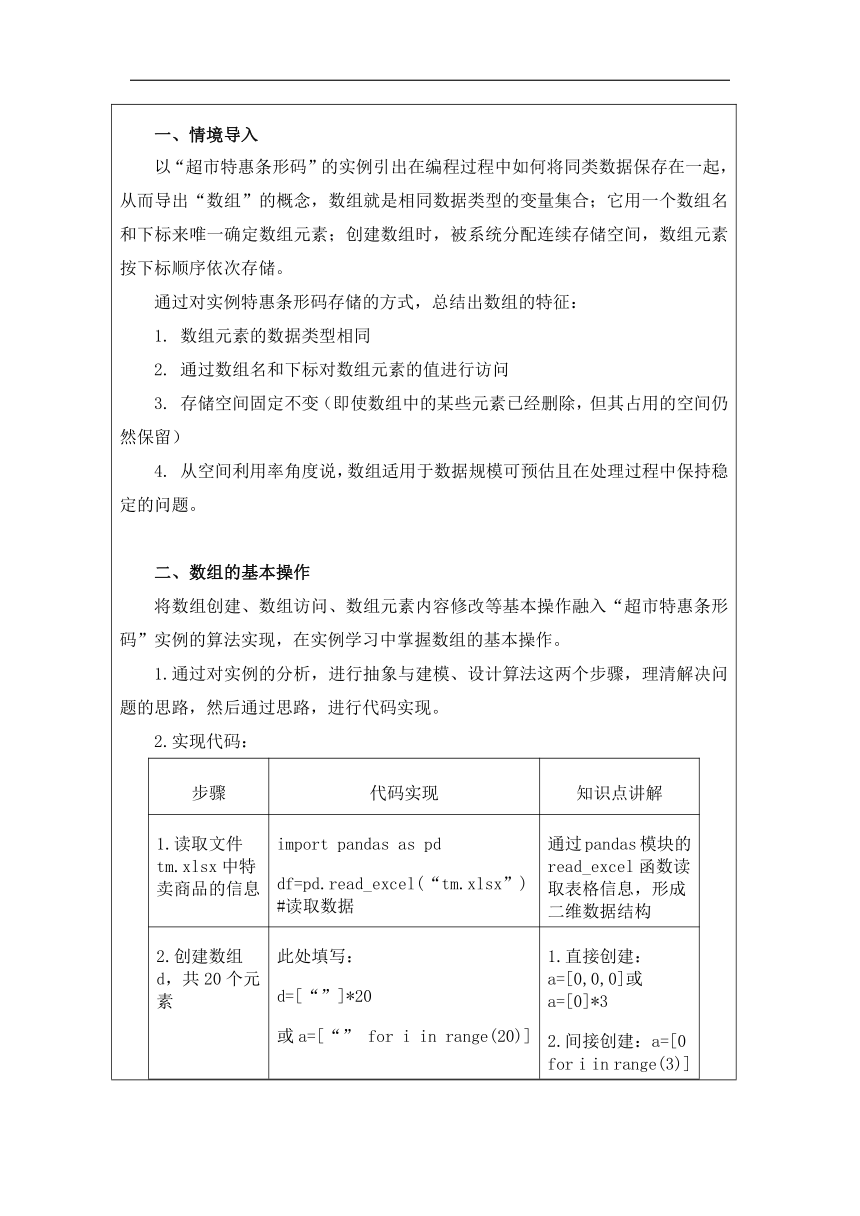 一、情境导入

以“超市特惠条形码”的实例引出在编程过程中如何将同类数据保存在一起，从而导出“数组”的概念，数组就是相同数据类型的变量集合；它用一个数组名和下标来唯一确定数组元素；创建数组时，被系统分配连续存储空间，数组元素按下标顺序依次存储。

通过对实例特惠条形码存储的方式，总结出数组的特征：

1. 数组元素的数据类型相同

2. 通过数组名和下标对数组元素的值进行访问

3. 存储空间固定不变（即使数组中的某些元素已经删除，但其占用的空间仍然保留）

4. 从空间利用率角度说，数组适用于数据规模可预估且在处理过程中保持稳定的问题。

二、数组的基本操作

将数组创建、数组访问、数组元素内容修改等基本操作融入“超市特惠条形码”实例的算法实现，在实例学习中掌握数组的基本操作。

1.通过对实例的分析，进行抽象与建模、设计算法这两个步骤，理清解决问题的思路，然后通过思路，进行代码实现。

2.实现代码：

| 步骤 | 代码实现 | 知识点讲解 |
|---|---|---|
| 1.读取文件 tm.xlsx 中特卖商品的信息 | import pandas as pd<br>df=pd.read_excel(“tm.xlsx”) #读取数据 | 通过pandas模块的read_excel函数读取表格信息，形成二维数据结构 |
| 2.创建数组 d，共 20 个元素 | 此处填写：<br>d=[“”]*20<br>或 a=[“” for i in range(20)] | 1.直接创建：a=[0,0,0]或 a=[0]*3<br>2.间接创建：a=[0 for i in range(3)] |